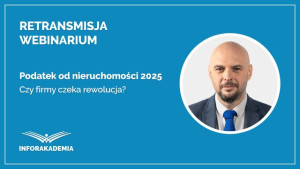 RETRANSMISJA
WEBINARIUM

Podatek od nieruchomości 2025
Czy firmy czeka rewolucja?

INFORAKADEMIA